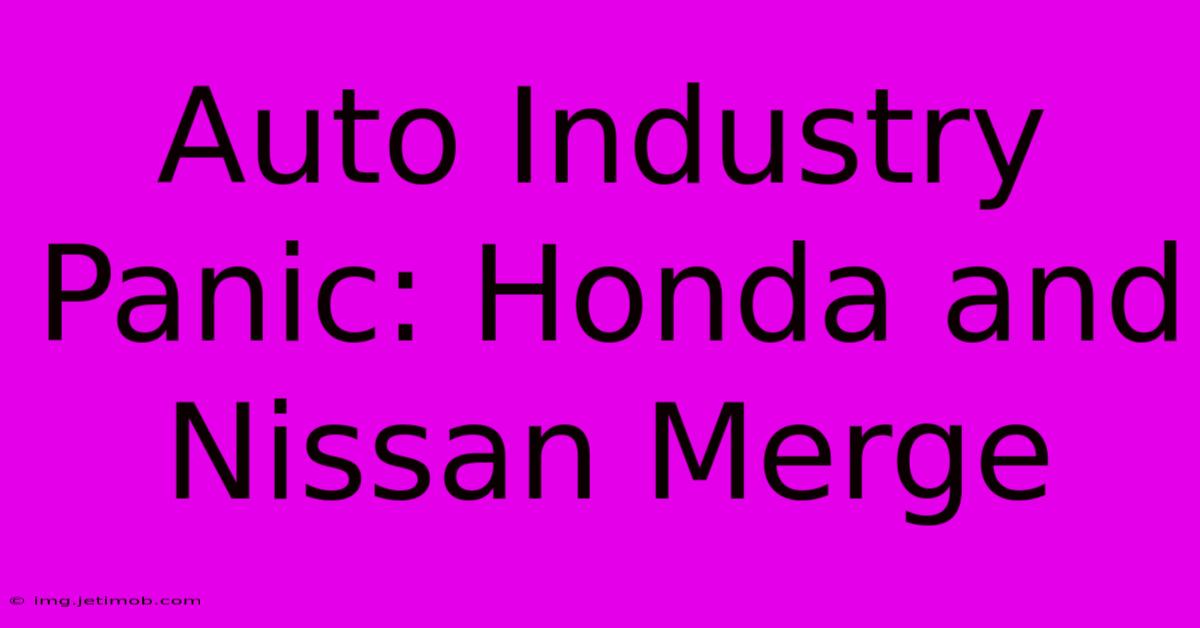 Auto Industry Panic: Honda and Nissan Merge

© img.jetimob.com